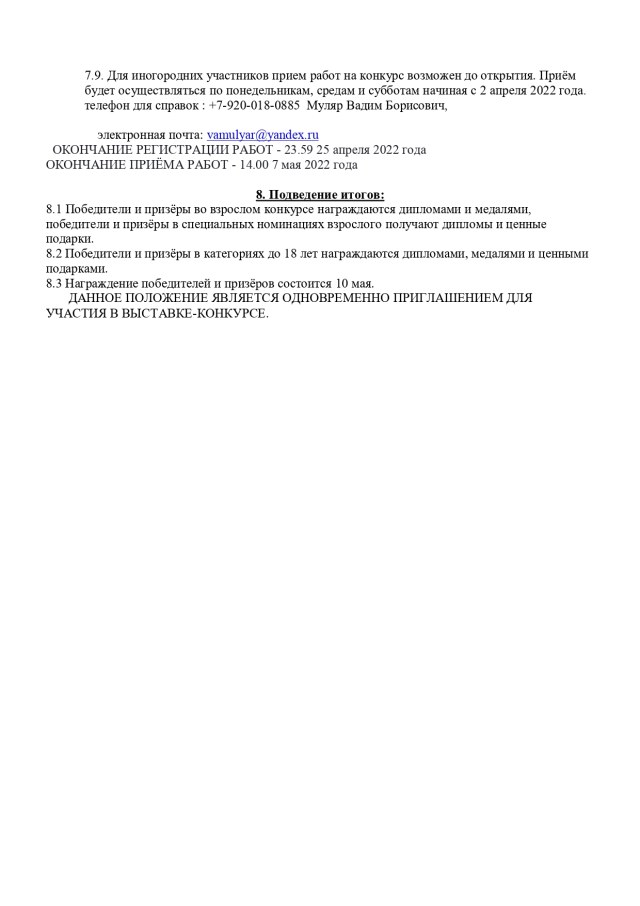 7.9. Для иногородних участников прием работ на конкурс возможен до открытия. Приём будет осуществляться по понедельникам, средам и субботам начиная с 2 апреля 2022 года. телефон для справок : +7-920-018-0885  Муляр Вадим Борисович,

электронная почта: vamulyar@yandex.ru
ОКОНЧАНИЕ РЕГИСТРАЦИИ РАБОТ - 23.59 25 апреля 2022 года
ОКОНЧАНИЕ ПРИЁМА РАБОТ - 14.00 7 мая 2022 года

8. Подведение итогов:
8.1 Победители и призёры во взрослом конкурсе награждаются дипломами и медалями, победители и призёры в специальных номинациях взрослого получают дипломы и ценные подарки.
8.2 Победители и призёры в категориях до 18 лет награждаются дипломами, медалями и ценными подарками.
8.3 Награждение победителей и призёров состоится 10 мая.
ДАННОЕ ПОЛОЖЕНИЕ ЯВЛЯЕТСЯ ОДНОВРЕМЕННО ПРИГЛАШЕНИЕМ ДЛЯ УЧАСТИЯ В ВЫСТАВКЕ-КОНКУРСЕ.